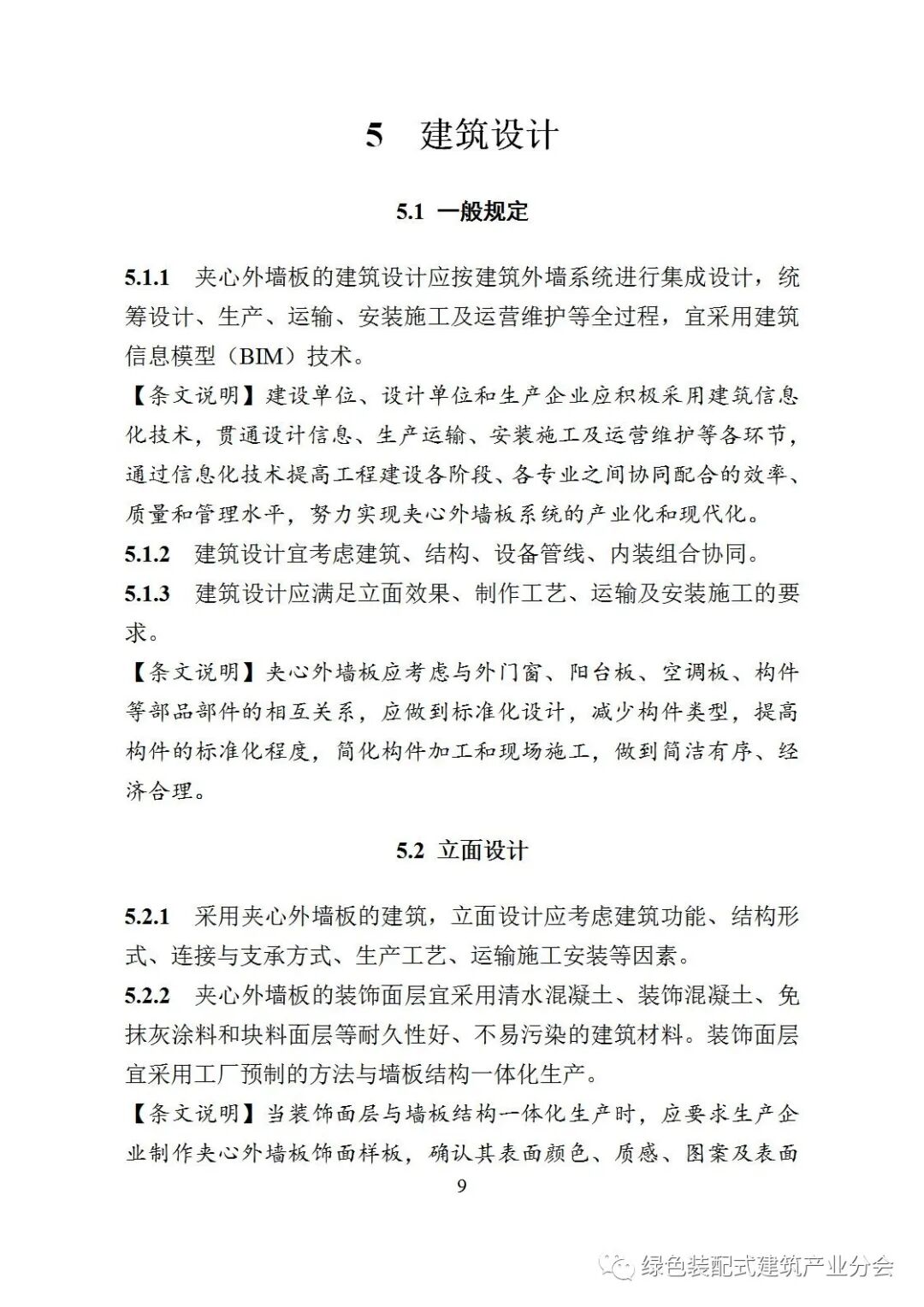 5　建筑设计

5.1　一般规定

5.1.1　夹心外墙板的建筑设计应按建筑外墙系统进行集成设计，统筹设计、生产、运输、安装施工及运营维护等全过程，宜采用建筑信息模型（BIM）技术。

【条文说明】建设单位、设计单位和生产企业应积极采用建筑信息化技术，贯通设计信息、生产运输、安装施工及运营维护等各环节，通过信息化技术提高工程建设各阶段、各专业之间协同配合的效率、质量和管理水平，努力实现夹心外墙板系统的产业化和现代化。

5.1.2　建筑设计宜考虑建筑、结构、设备管线、内装组合协同。

5.1.3　建筑设计应满足立面效果、制作工艺、运输及安装施工的要求。

【条文说明】夹心外墙板应考虑与外门窗、阳台板、空调板、构件等部品部件的相互关系，应做到标准化设计，减少构件类型，提高构件的标准化程度，简化构件加工和现场施工，做到简洁有序、经济合理。

5.2　立面设计

5.2.1　采用夹心外墙板的建筑，立面设计应考虑建筑功能、结构形式、连接与支承方式、生产工艺、运输施工安装等因素。

5.2.2　夹心外墙板的装饰面层宜采用清水混凝土、装饰混凝土、免抹灰涂料和块料面层等耐久性好、不易污染的建筑材料。装饰面层宜采用工厂预制的方法与墙板结构一体化生产。

【条文说明】当装饰面层与墙板结构一体化生产时，应要求生产企业制作夹心外墙板饰面样板，确认其表面颜色、质感、图案及表面

9

绿色装配式建筑产业分会